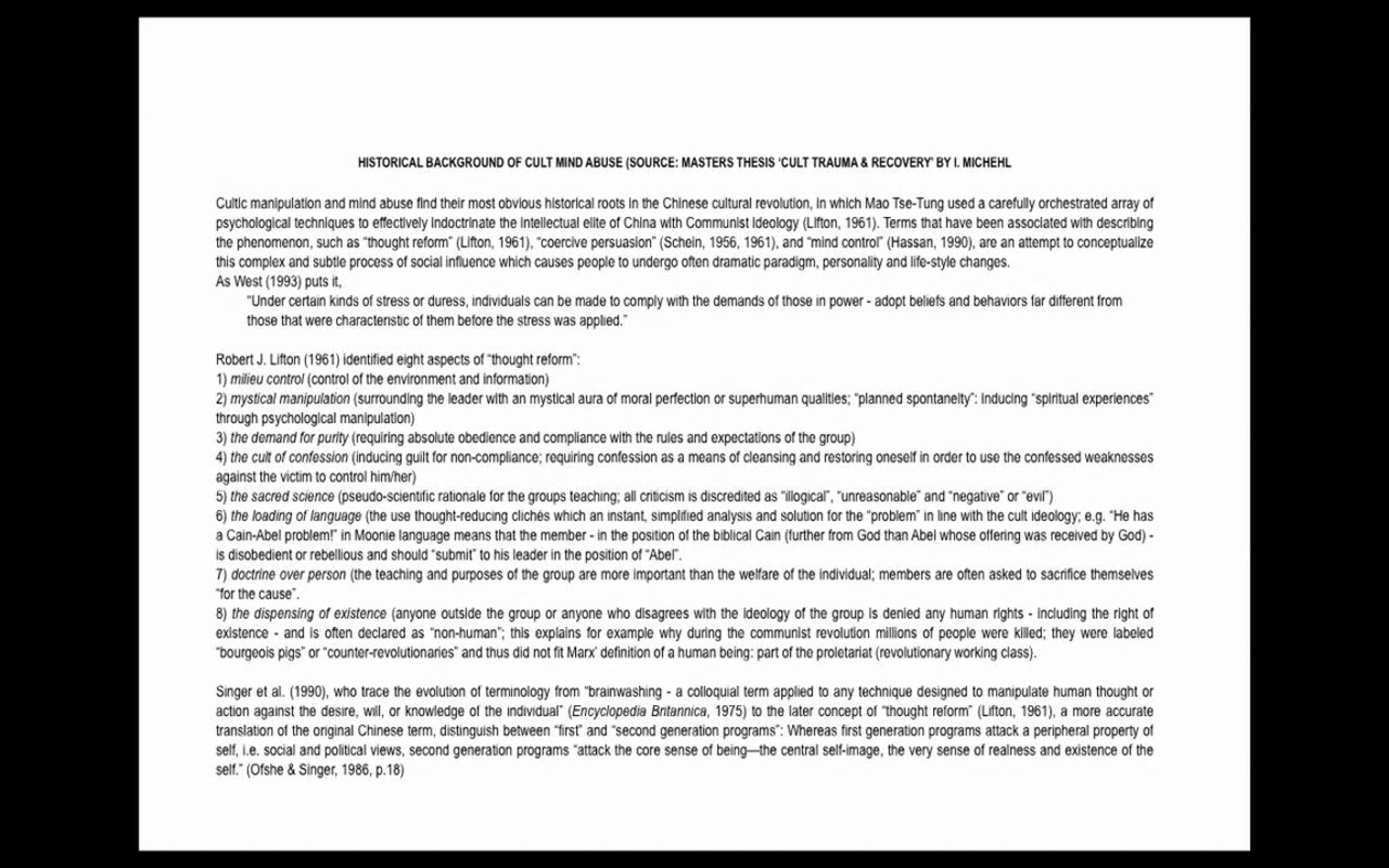 HISTORICAL BACKGROUND OF CULT MIND ABUSE (SOURCE: MASTERS THESIS 'CULT TRAUMA & RECOVERY' BY I. MICHEHL

Cultic manipulation and mind abuse find their most obvious historical roots in the Chinese cultural revolution, in which Mao Tse-Tung used a carefully orchestrated array of psychological techniques to effectively indoctrinate the intellectual elite of China with Communist ideology (Lifton, 1961). Terms that have been associated with describing the phenomenon, such as "thought reform" (Lifton, 1961), "coercive persuasion" (Schein, 1956, 1961), and "mind control" (Hassan, 1990), are an attempt to conceptualize this complex and subtle process of social influence which causes people to undergo often dramatic paradigm, personality and life-style changes.
As West (1993) puts it,
"Under certain kinds of stress or duress, individuals can be made to comply with the demands of those in power - adopt beliefs and behaviors far different from those that were characteristic of them before the stress was applied."

Robert J. Lifton (1961) identified eight aspects of "thought reform":
1) milieu control (control of the environment and information)
2) mystical manipulation (surrounding the leader with an mystical aura of moral perfection or superhuman qualities; "planned spontaneity": inducing "spiritual experiences" through psychological manipulation)
3) the demand for purity (requiring absolute obedience and compliance with the rules and expectations of the group)
4) the cult of confession (inducing guilt for non-compliance; requiring confession as a means of cleansing and restoring oneself in order to use the confessed weaknesses against the victim to control him/her)
5) the sacred science (pseudo-scientific rationale for the groups teaching; all criticism is discredited as "illogical", "unreasonable" and "negative" or "evil")
6) the loading of language (the use thought-reducing clichés which an instant, simplified analysis and solution for the "problem" in line with the cult ideology; e.g. "He has a Cain-Abel problem!" in Moonie language means that the member - in the position of the biblical Cain (further from God than Abel whose offering was received by God) - is disobedient or rebellious and should "submit" to his leader in the position of "Abel".
7) doctrine over person (the teaching and purposes of the group are more important than the welfare of the individual; members are often asked to sacrifice themselves "for the cause".
8) the dispensing of existence (anyone outside the group or anyone who disagrees with the ideology of the group is denied any human rights - including the right of existence - and is often declared as "non-human"; this explains for example why during the communist revolution millions of people were killed; they were labeled "bourgeois pigs" or "counter-revolutionaries" and thus did not fit Marx' definition of a human being: part of the proletariat (revolutionary working class).

Singer et al. (1990), who trace the evolution of terminology from "brainwashing - a colloquial term applied to any technique designed to manipulate human thought or action against the desire, will, or knowledge of the individual" (Encyclopedia Britannica, 1975) to the later concept of "thought reform" (Lifton, 1961), a more accurate translation of the original Chinese term, distinguish between "first" and "second generation programs": Whereas first generation programs attack a peripheral property of self, i.e. social and political views, second generation programs "attack the core sense of being—the central self-image, the very sense of realness and existence of the self." (Ofshe & Singer, 1986, p.18)